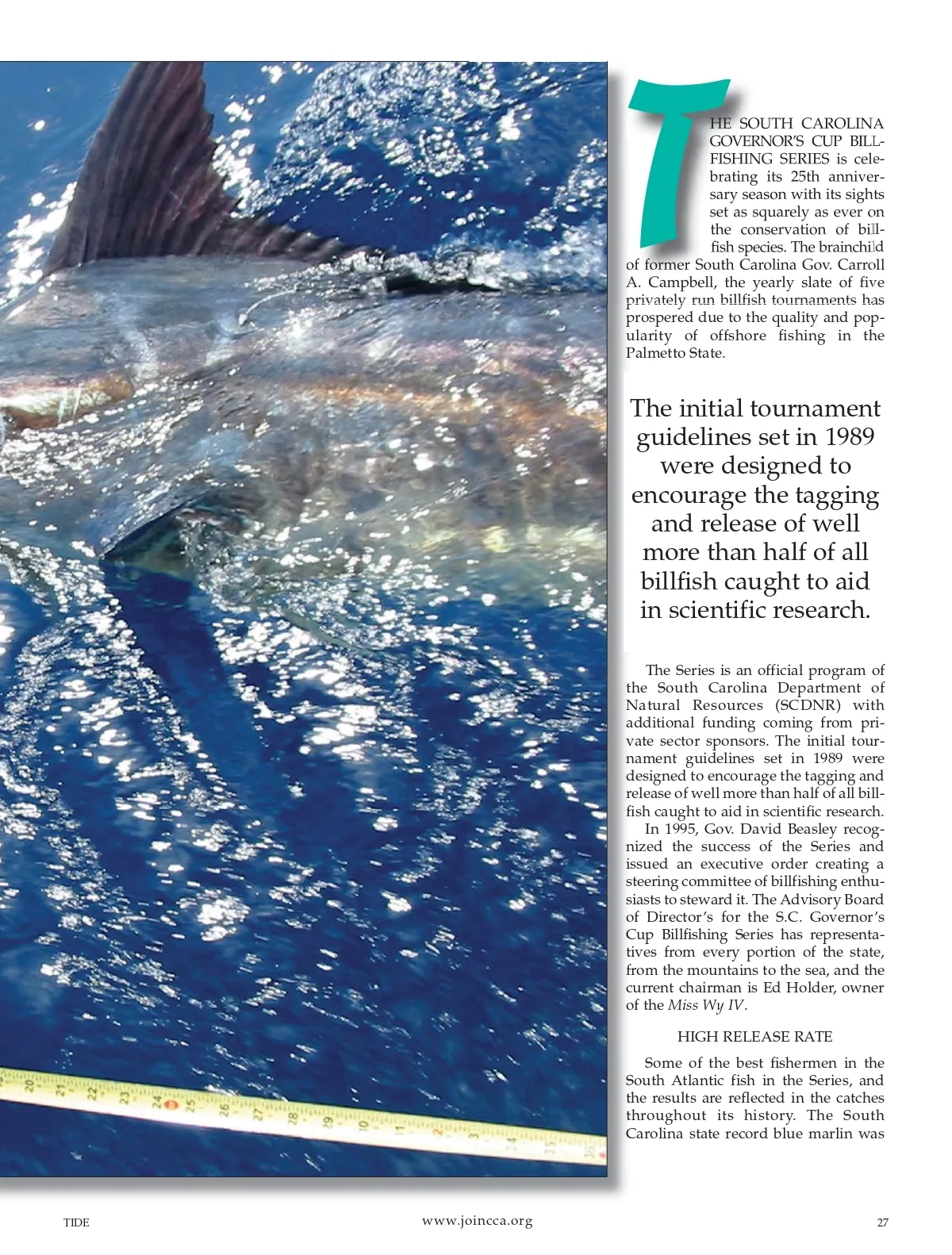 THE SOUTH CAROLINA GOVERNOR'S CUP BILLFISHING SERIES is celebrating its 25th anniversary season with its sights set as squarely as ever on the conservation of billfish species. The brainchild of former South Carolina Gov. Carroll A. Campbell, the yearly slate of five privately run billfish tournaments has prospered due to the quality and popularity of offshore fishing in the Palmetto State.

The initial tournament guidelines set in 1989 were designed to encourage the tagging and release of well more than half of all billfish caught to aid in scientific research.

The Series is an official program of the South Carolina Department of Natural Resources (SCDNR) with additional funding coming from private sector sponsors. The initial tournament guidelines set in 1989 were designed to encourage the tagging and release of well more than half of all billfish caught to aid in scientific research.

In 1995, Gov. David Beasley recognized the success of the Series and issued an executive order creating a steering committee of billfishing enthusiasts to steward it. The Advisory Board of Director's for the S.C. Governor's Cup Billfishing Series has representatives from every portion of the state, from the mountains to the sea, and the current chairman is Ed Holder, owner of the Miss Wy IV.

HIGH RELEASE RATE

Some of the best fishermen in the South Atlantic fish in the Series, and the results are reflected in the catches throughout its history. The South Carolina state record blue marlin was

TIDE
www.joincca.org
27